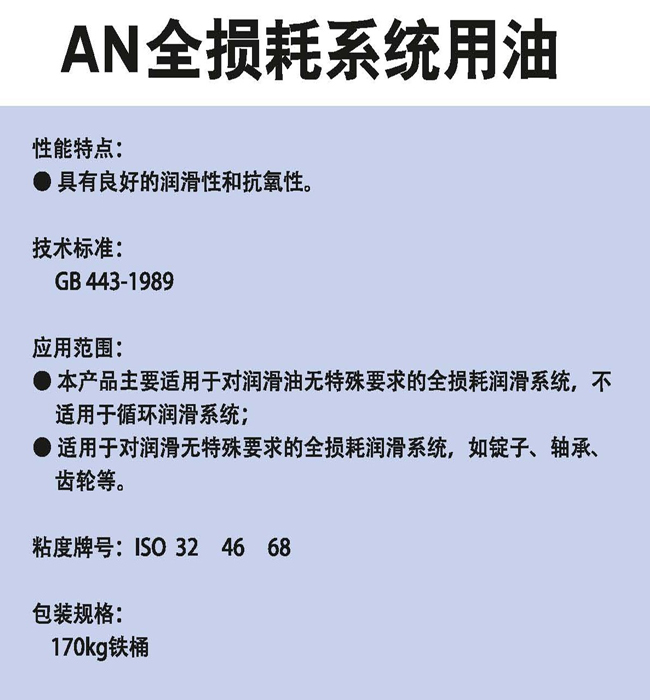 AN全损耗系统用油

性能特点:
• 具有良好的润滑性和抗氧性。

技术标准:
GB 443-1989

应用范围:
• 本产品主要适用于对润滑油无特殊要求的全损耗润滑系统，不适用于循环润滑系统;
• 适用于对润滑无特殊要求的全损耗润滑系统，如锭子、轴承、齿轮等。

粘度牌号:ISO 32 46 68

包装规格:
170kg铁桶